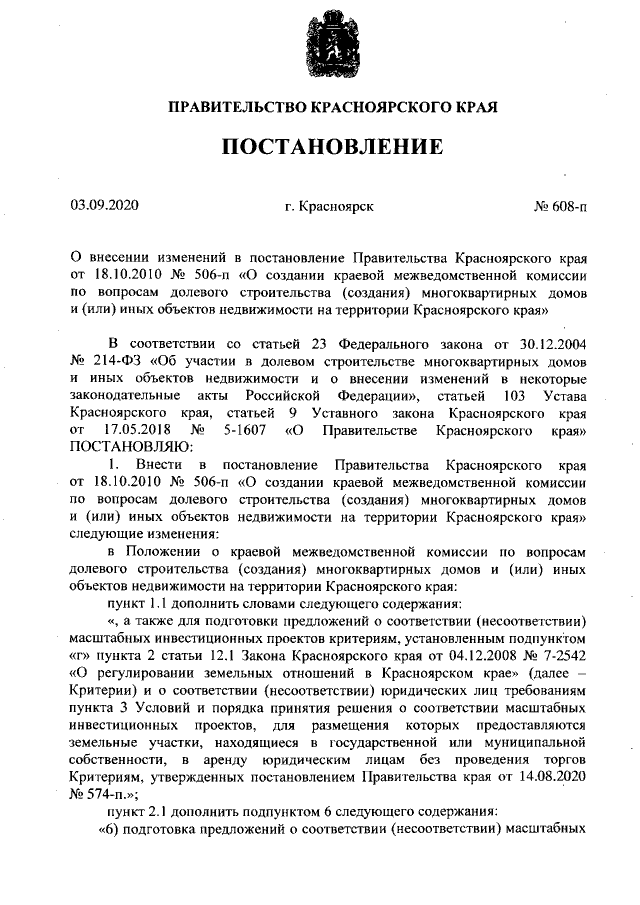 ПРАВИТЕЛЬСТВО КРАСНОЯРСКОГО КРАЯ

ПОСТАНОВЛЕНИЕ

03.09.2020 г. Красноярск № 608-п

О внесении изменений в постановление Правительства Красноярского края от 18.10.2010 № 506-п «О создании краевой межведомственной комиссии по вопросам долевого строительства (создания) многоквартирных домов и (или) иных объектов недвижимости на территории Красноярского края»

В соответствии со статьей 23 Федерального закона от 30.12.2004 № 214-ФЗ «Об участии в долевом строительстве многоквартирных домов и иных объектов недвижимости и о внесении изменений в некоторые законодательные акты Российской Федерации», статьей 103 Устава Красноярского края, статьей 9 Уставного закона Красноярского края от 17.05.2018 № 5-1607 «О Правительстве Красноярского края» ПОСТАНОВЛЯЮ:

1. Внести в постановление Правительства Красноярского края от 18.10.2010 № 506-п «О создании краевой межведомственной комиссии по вопросам долевого строительства (создания) многоквартирных домов и (или) иных объектов недвижимости на территории Красноярского края» следующие изменения:

в Положении о краевой межведомственной комиссии по вопросам долевого строительства (создания) многоквартирных домов и (или) иных объектов недвижимости на территории Красноярского края:

пункт 1.1 дополнить словами следующего содержания:

«, а также для подготовки предложений о соответствии (несоответствии) масштабных инвестиционных проектов критериям, установленным подпунктом «г» пункта 2 статьи 12.1 Закона Красноярского края от 04.12.2008 № 7-2542 «О регулировании земельных отношений в Красноярском крае» (далее – Критерии) и о соответствии (несоответствии) юридических лиц требованиям пункта 3 Условий и порядка принятия решения о соответствии масштабных инвестиционных проектов, для размещения которых предоставляются земельные участки, находящиеся в государственной или муниципальной собственности, в аренду юридическим лицам без проведения торгов Критериям, утвержденных постановлением Правительства края от 14.08.2020 № 574-п.»;

пункт 2.1 дополнить подпунктом 6 следующего содержания:

«6) подготовка предложений о соответствии (несоответствии) масштабных